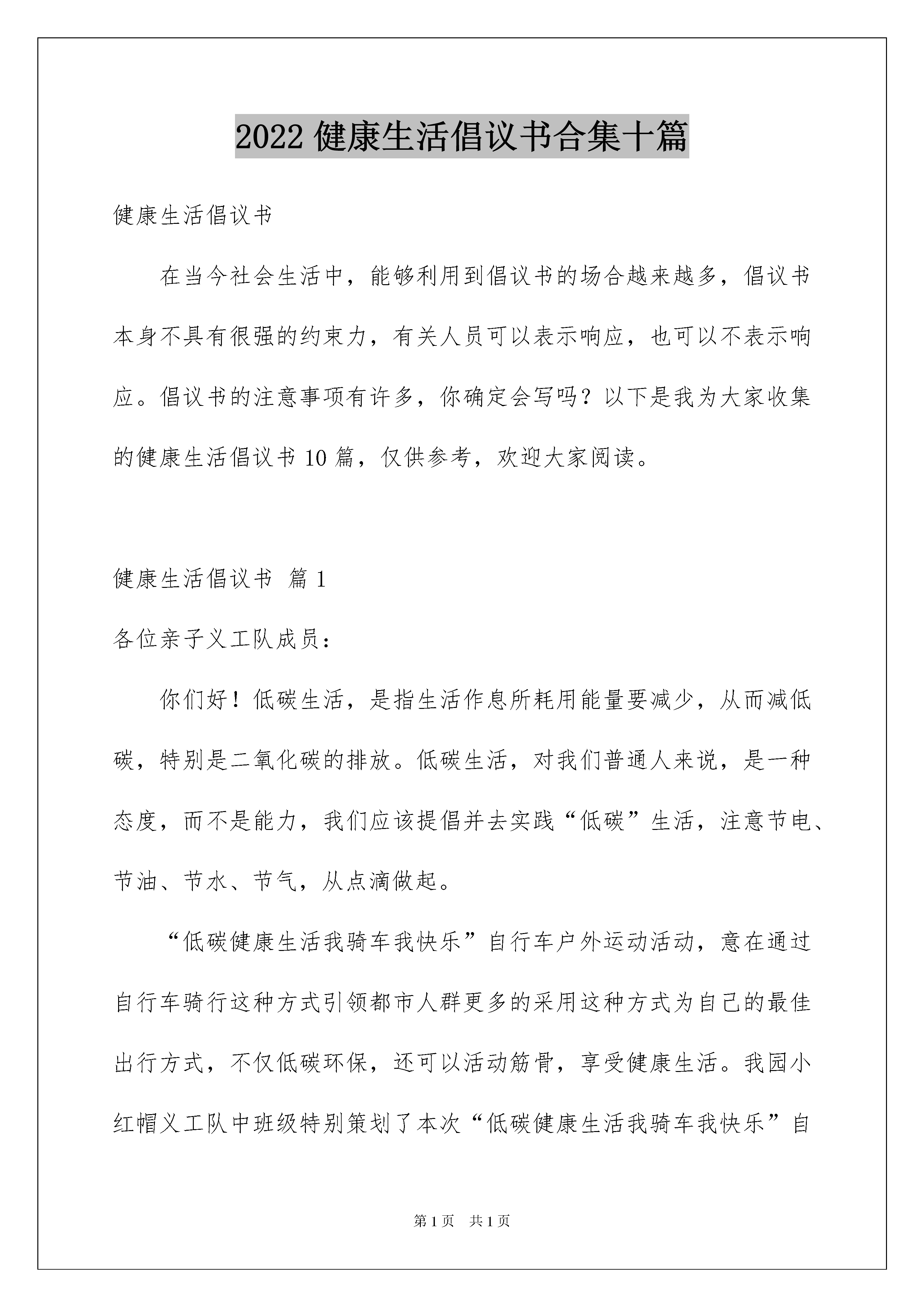 2022 健康生活倡议书合集十篇

健康生活倡议书

在当今社会生活中，能够利用到倡议书的场合越来越多，倡议书本身不具有很强的约束力，有关人员可以表示响应，也可以不表示响应。倡议书的注意事项有许多，你确定会写吗？以下是我为大家收集的健康生活倡议书 10 篇，仅供参考，欢迎大家阅读。

健康生活倡议书 篇 1

各位亲子义工队成员：

你们好！低碳生活，是指生活作息所耗用能量要减少，从而减低碳，特别是二氧化碳的排放。低碳生活，对我们普通人来说，是一种态度，而不是能力，我们应该提倡并去实践“低碳”生活，注意节电、节油、节水、节气，从点滴做起。

“低碳健康生活我骑车我快乐”自行车户外运动活动，意在通过自行车骑行这种方式引领都市人群更多的采用这种方式为自己的最佳出行方式，不仅低碳环保，还可以活动筋骨，享受健康生活。我园小红帽义工队中班级特别策划了本次“低碳健康生活我骑车我快乐”自

第 1 页 共 1 页